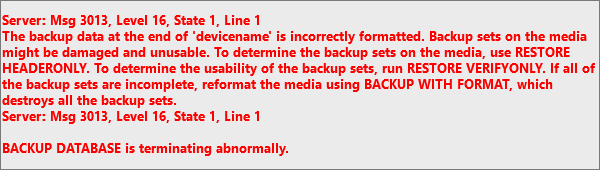 Server: Msg 3013, Level 16, State 1, Line 1
The backup data at the end of 'devicename' is incorrectly formatted. Backup sets on the media might be damaged and unusable. To determine the backup sets on the media, use RESTORE HEADERONLY. To determine the usability of the backup sets, run RESTORE VERIFYONLY. If all of the backup sets are incomplete, reformat the media using BACKUP WITH FORMAT, which destroys all the backup sets.
Server: Msg 3013, Level 16, State 1, Line 1

BACKUP DATABASE is terminating abnormally.